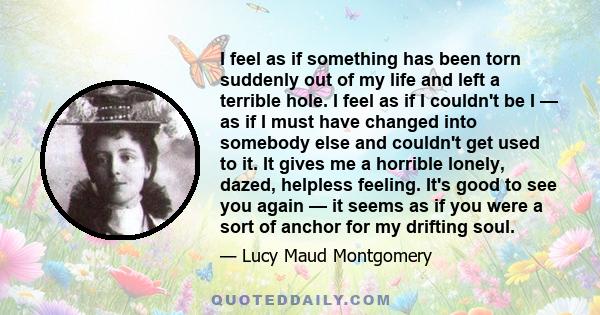 I feel as if something has been torn suddenly out of my life and left a terrible hole. I feel as if I couldn't be I — as if I must have changed into somebody else and couldn't get used to it. It gives me a horrible lonely, dazed, helpless feeling. It's good to see you again — it seems as if you were a sort of anchor for my drifting soul.

— Lucy Maud Montgomery

QUOTEDDAILY.COM